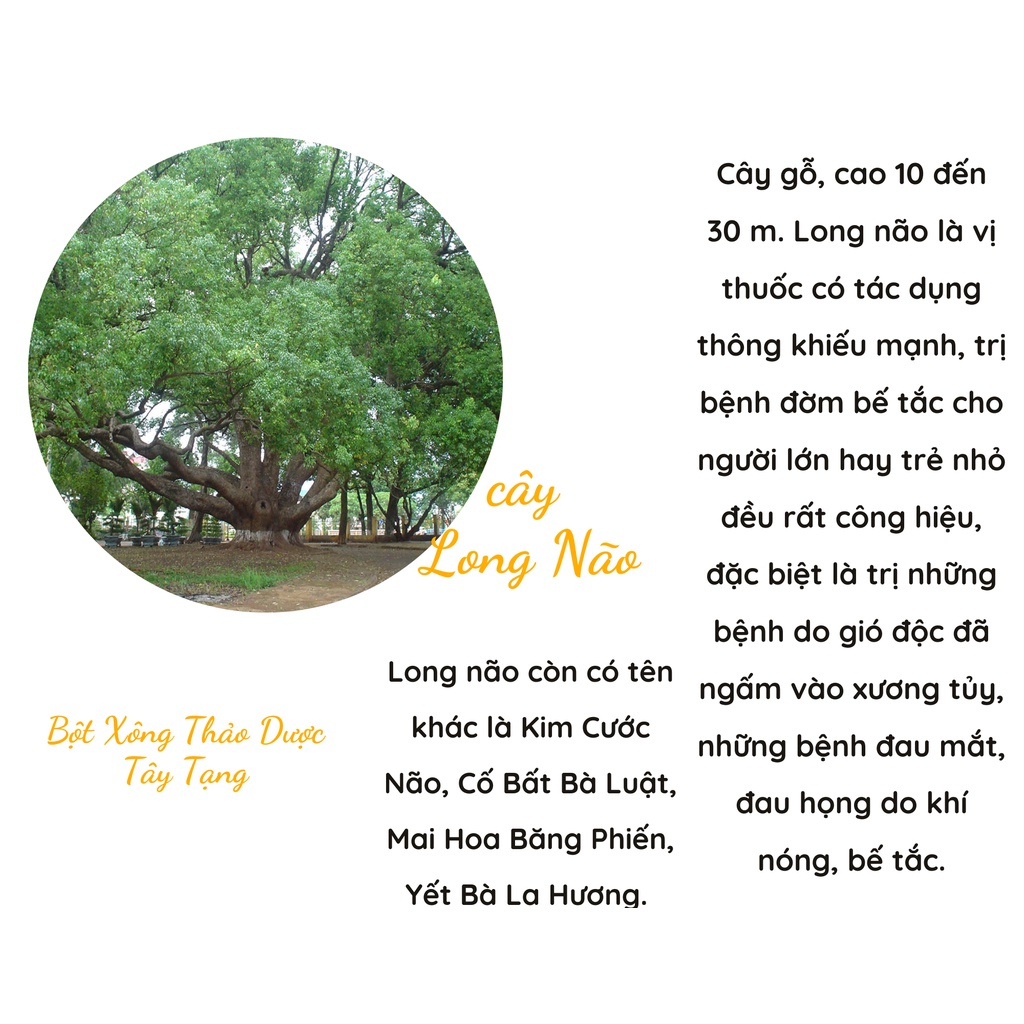 cây
Long Não

Bột Xông Thảo Dược
Tây Tạng

Long não còn có tên khác là Kim Cước Não, Cố Bất Bà Luật, Mai Hoa Băng Phiến, Yết Bà La Hương.

Cây gỗ, cao 10 đến 30 m. Long não là vị thuốc có tác dụng thông khiếu mạnh, trị bệnh đờm bế tắc cho người lớn hay trẻ nhỏ đều rất công hiệu, đặc biệt là trị những bệnh do gió độc đã ngấm vào xương tủy, những bệnh đau mắt, đau họng do khí nóng, bế tắc.